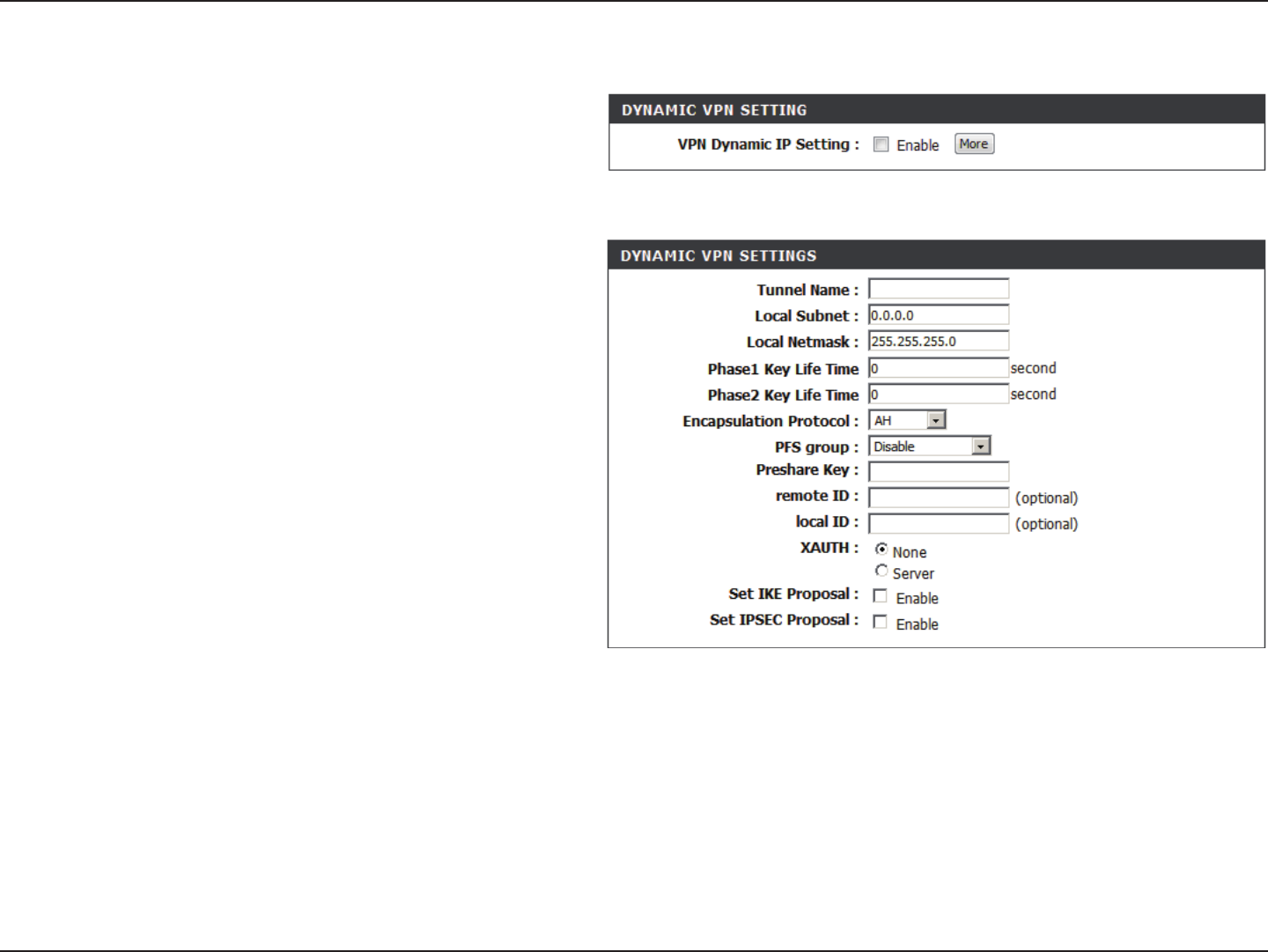 DYNAMIC VPN SETTING

VPN Dynamic IP Setting : Enable More

DYNAMIC VPN SETTINGS

Tunnel Name :
Local Subnet : 0.0.0.0
Local Netmask : 255.255.255.0
Phase1 Key Life Time 0 second
Phase2 Key Life Time 0 second
Encapsulation Protocol : AH
PFS group : Disable
Preshare Key :
remote ID : (optional)
local ID : (optional)
XAUTH : None
Server
Set IKE Proposal : Enable
Set IPSEC Proposal : Enable